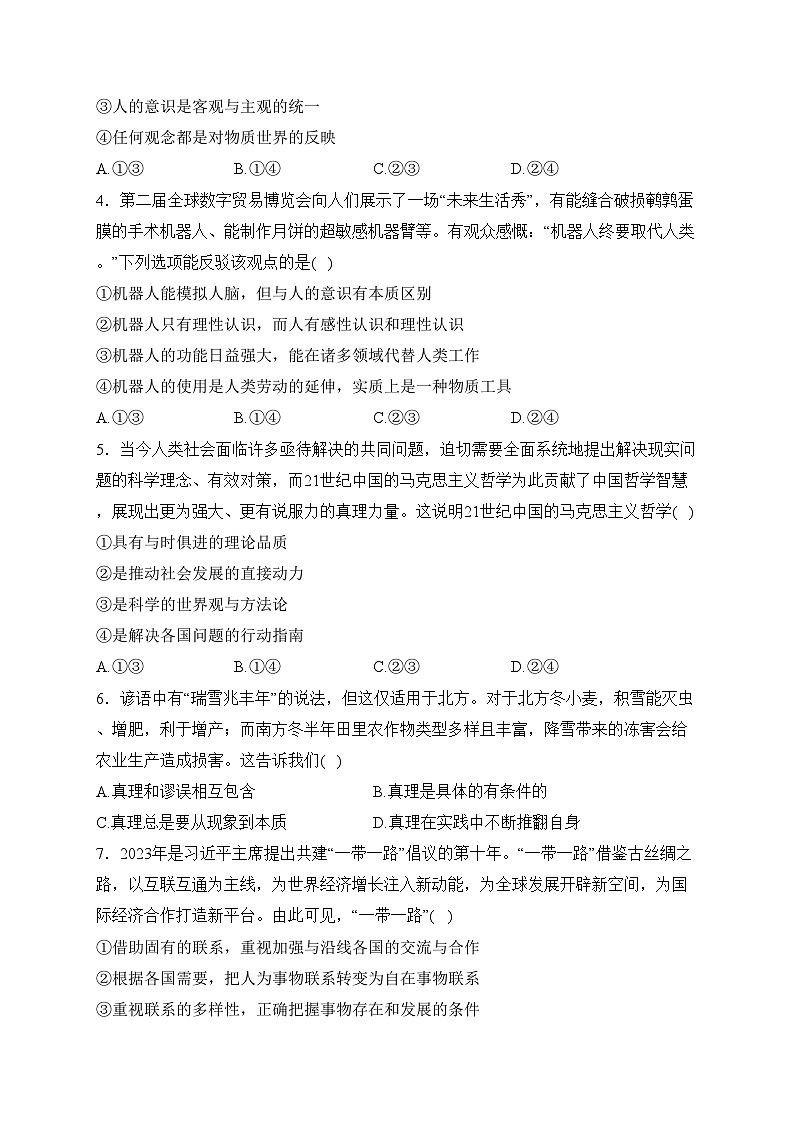 ③人的意识是客观与主观的统一
④任何观念都是对物质世界的反映
A.①③ B.①④ C.②③ D.②④

4．第二届全球数字贸易博览会向人们展示了一场“未来生活秀”，有能缝合破损鹌鹑蛋膜的手术机器人、能制作月饼的超敏感机器臂等。有观众感慨：“机器人终要取代人类。”下列选项能反驳该观点的是( )
①机器人能模拟人脑，但与人的意识有本质区别
②机器人只有理性认识，而人有感性认识和理性认识
③机器人的功能日益强大，能在诸多领域代替人类工作
④机器人的使用是人类劳动的延伸，实质上是一种物质工具
A.①③ B.①④ C.②③ D.②④

5．当今人类社会面临许多亟待解决的共同问题，迫切需要全面系统地提出解决现实问题的科学理念、有效对策，而21世纪中国的马克思主义哲学为此贡献了中国哲学智慧，展现出更为强大、更有说服力的真理力量。这说明21世纪中国的马克思主义哲学( )
①具有与时俱进的理论品质
②是推动社会发展的直接动力
③是科学的世界观与方法论
④是解决各国问题的行动指南
A.①③ B.①④ C.②③ D.②④

6．谚语中有“瑞雪兆丰年”的说法，但这仅适用于北方。对于北方冬小麦，积雪能灭虫、增肥，利于增产；而南方冬半年田里农作物类型多样且丰富，降雪带来的冻害会给农业生产造成损害。这告诉我们( )
A.真理和谬误相互包含 B.真理是具体的有条件的
C.真理总是要从现象到本质 D.真理在实践中不断推翻自身

7．2023年是习近平主席提出共建“一带一路”倡议的第十年。“一带一路”借鉴古丝绸之路，以互联互通为主线，为世界经济增长注入新动能，为全球发展开辟新空间，为国际经济合作打造新平台。由此可见，“一带一路”( )
①借助固有的联系，重视加强与沿线各国的交流与合作
②根据各国需要，把人为事物联系转变为自在事物联系
③重视联系的多样性，正确把握事物存在和发展的条件